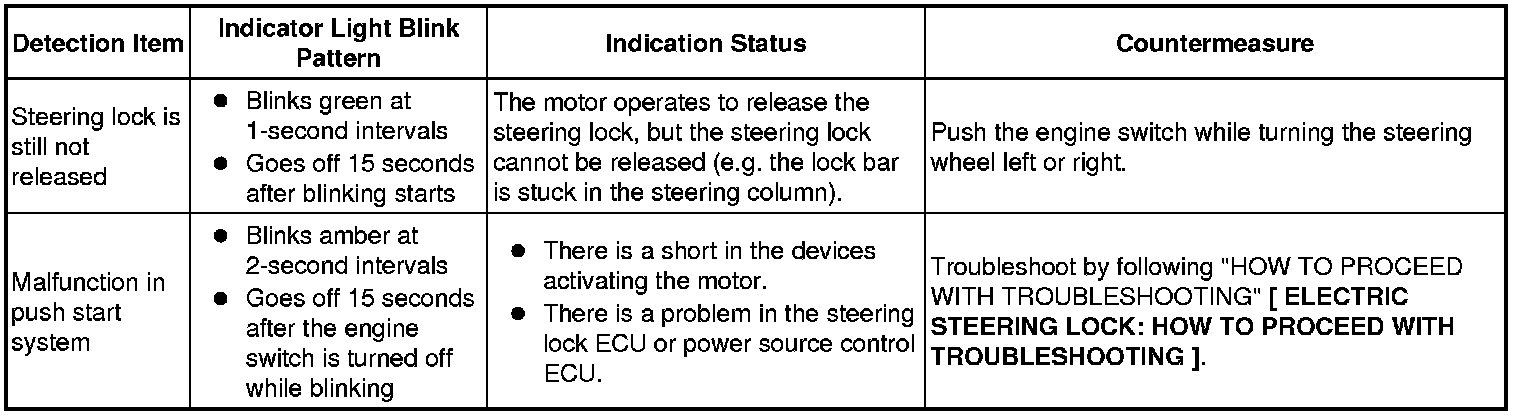 | Detection Item | Indicator Light Blink Pattern | Indication Status | Countermeasure |
|---|---|---|---|
| Steering lock is still not released | • Blinks green at 1-second intervals • Goes off 15 seconds after blinking starts | The motor operates to release the steering lock, but the steering lock cannot be released (e.g. the lock bar is stuck in the steering column). | Push the engine switch while turning the steering wheel left or right. |
| Malfunction in push start system | • Blinks amber at 2-second intervals • Goes off 15 seconds after the engine switch is turned off while blinking | • There is a short in the devices activating the motor. • There is a problem in the steering lock ECU or power source control ECU. | Troubleshoot by following "HOW TO PROCEED WITH TROUBLESHOOTING" [ ELECTRIC STEERING LOCK: HOW TO PROCEED WITH TROUBLESHOOTING ]. |